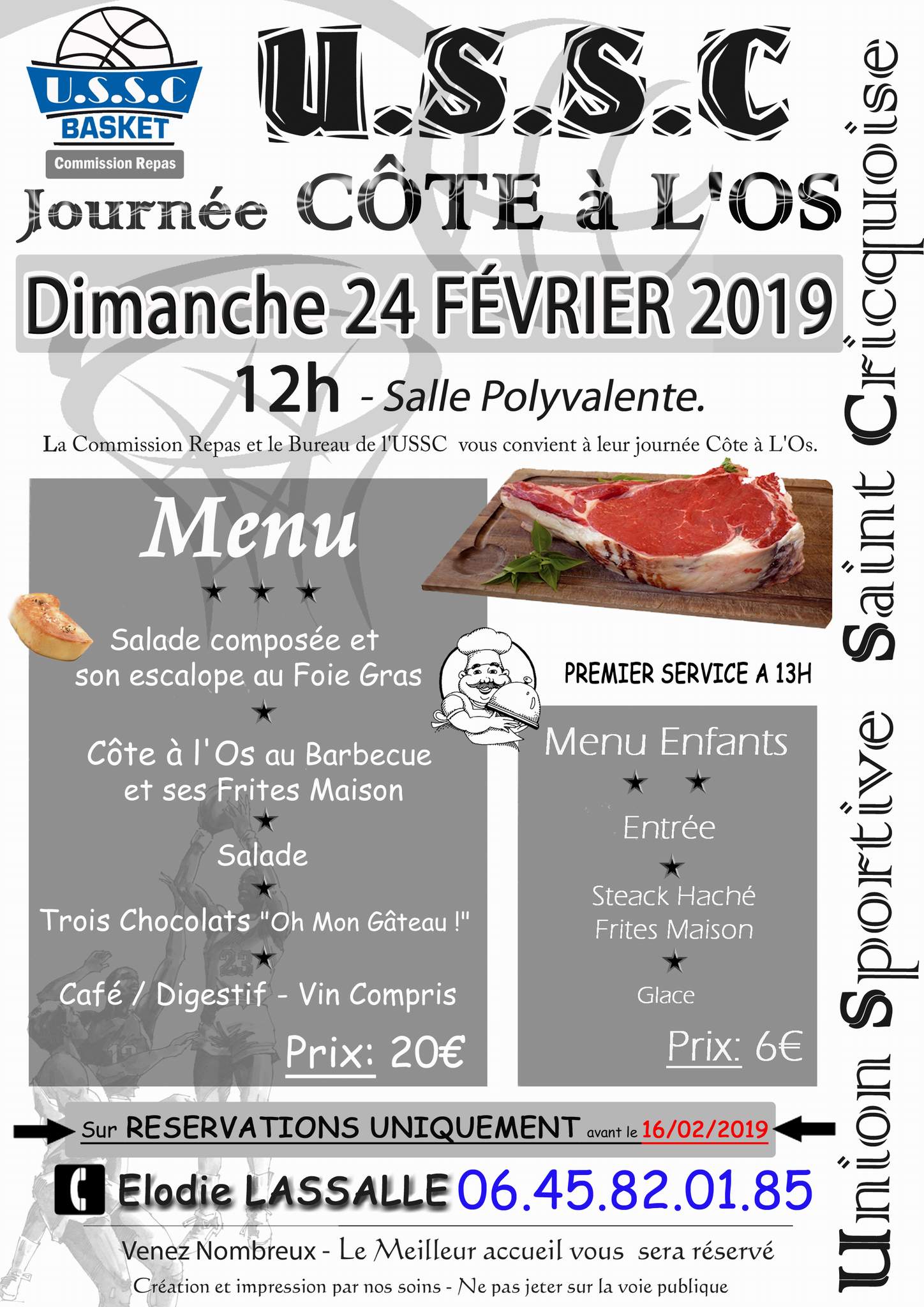 U.S.S.C
BASKET
Commission Repas

U.S.S.C

Journée CÔTE à L'OS

Dimanche 24 FÉVRIER 2019

12h - Salle Polyvalente.

La Commission Repas et le Bureau de l'USSC vous convient à leur journée Côte à L'Os.

Menu

★ ★ ★

Salade composée et son escalope au Foie Gras

★

Côte à l'Os au Barbecue et ses Frites Maison

★

Salade

★

Trois Chocolats "Oh Mon Gâteau !"

★

Café / Digestif - Vin Compris

Prix: 20€

PREMIER SERVICE A 13H

Menu Enfants

★ ★

Entrée

★

Steack Haché Frites Maison

★

Glace

Prix: 6€

Sur RESERVATIONS UNIQUEMENT avant le 16/02/2019

Elodie LASSALLE 06.45.82.01.85

Venez Nombreux - Le Meilleur accueil vous sera réservé

Création et impression par nos soins - Ne pas jeter sur la voie publique

Union Sportive Saint Cricquoise